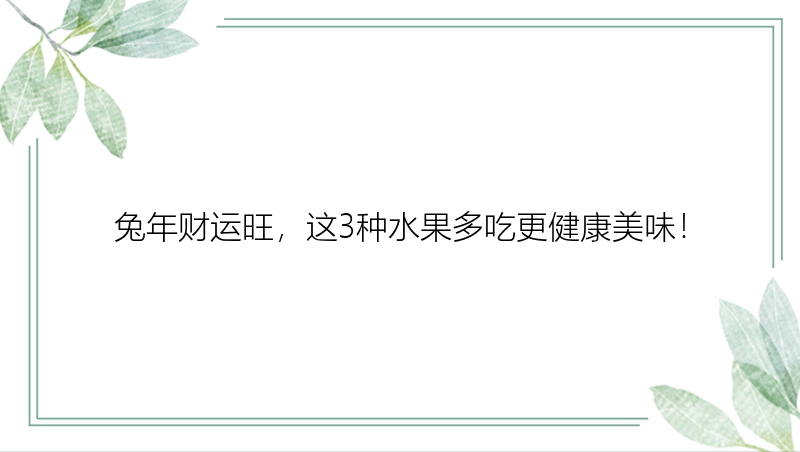 兔年财运旺，这3种水果多吃更健康美味！